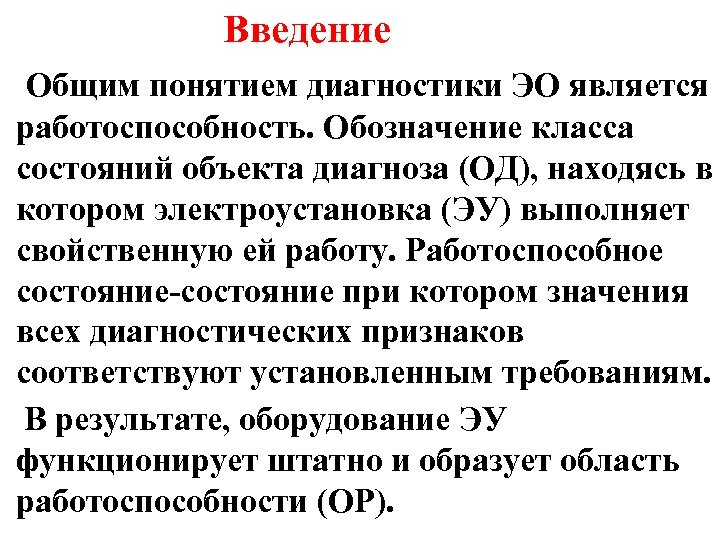 Введение

Общим понятием диагностики ЭО является работоспособность. Обозначение класса состояний объекта диагноза (ОД), находясь в котором электроустановка (ЭУ) выполняет свойственную ей работу. Работоспособное состояние-состояние при котором значения всех диагностических признаков соответствуют установленным требованиям.

В результате, оборудование ЭУ функционирует штатно и образует область работоспособности (ОР).